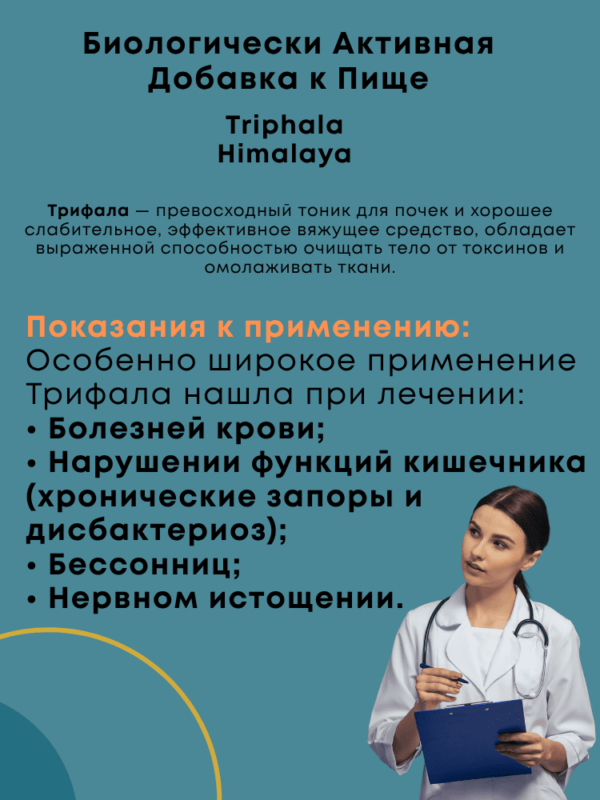 Биологически Активная Добавка к Пище

Triphala
Himalaya

Трифала — превосходный тоник для почек и хорошее слабительное, эффективное вяжущее средство, обладает выраженной способностью очищать тело от токсинов и омолаживать ткани.

Показания к применению:
Особенно широкое применение Трифала нашла при лечении:
• Болезней крови;
• Нарушении функций кишечника (хронические запоры и дисбактериоз);
• Бессонниц;
• Нервном истощении.